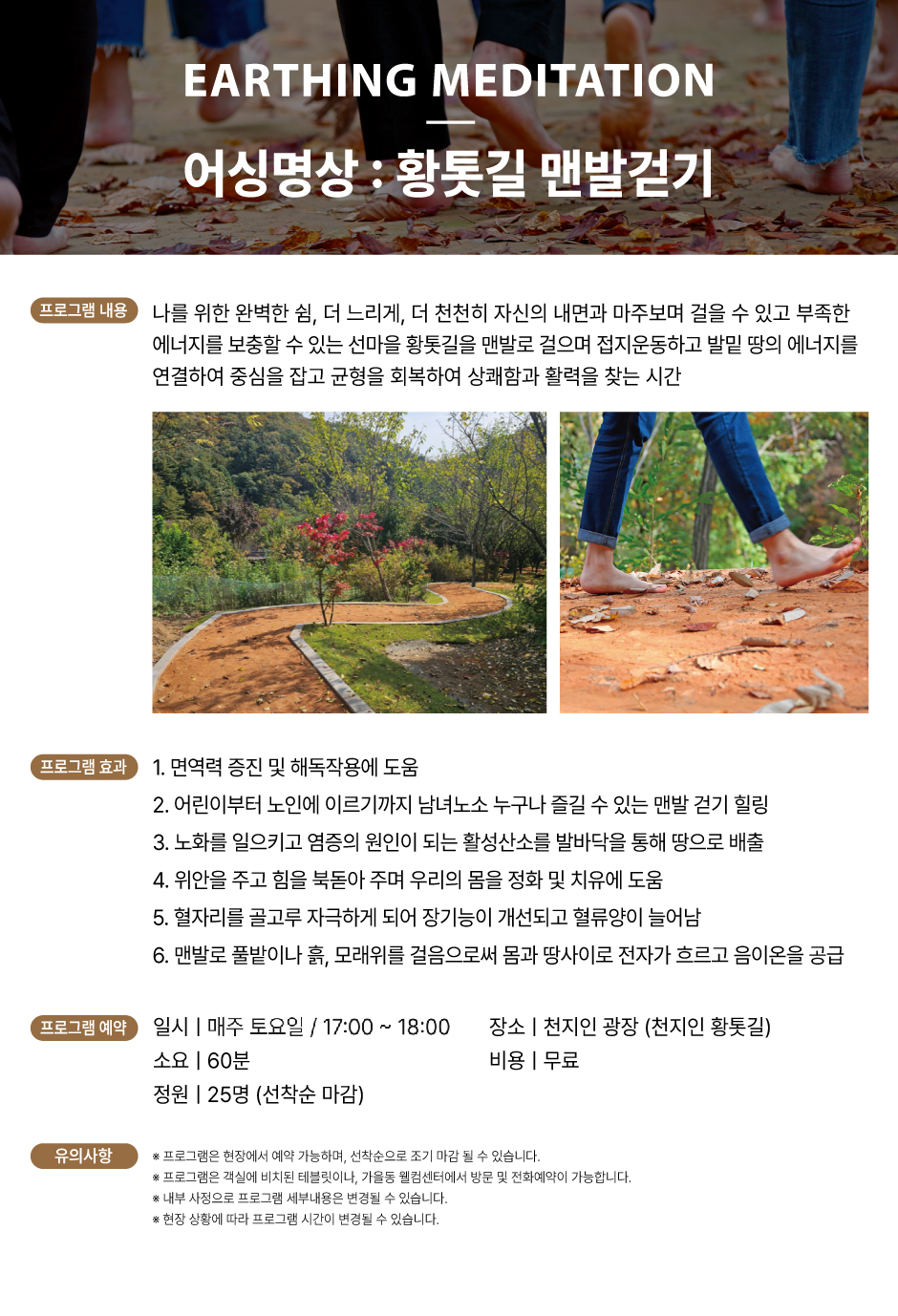 EARTHING MEDITATION

어싱명상 : 황톳길 맨발걷기

프로그램 내용

나를 위한 완벽한 쉼, 더 느리게, 더 천천히 자신의 내면과 마주보며 걸을 수 있고 부족한 에너지를 보충할 수 있는 선마을 황톳길을 맨발로 걸으며 접지운동하고 발밑 땅의 에너지를 연결하여 중심을 잡고 균형을 회복하여 상쾌함과 활력을 찾는 시간

프로그램 효과

1. 면역력 증진 및 해독작용에 도움
2. 어린이부터 노인에 이르기까지 남녀노소 누구나 즐길 수 있는 맨발 걷기 힐링
3. 노화를 일으키고 염증의 원인이 되는 활성산소를 발바닥을 통해 땅으로 배출
4. 위안을 주고 힘을 북돋아 주며 우리의 몸을 정화 및 치유에 도움
5. 혈자리를 골고루 자극하게 되어 장기능이 개선되고 혈류양이 늘어남
6. 맨발로 풀밭이나 흙, 모래위를 걸음으로써 몸과 땅사이로 전자가 흐르고 음이온을 공급

프로그램 예약

일시 | 매주 토요일 / 17:00 ~ 18:00
소요 | 60분
정원 | 25명 (선착순 마감)

장소 | 천지인 광장 (천지인 황톳길)
비용 | 무료

유의사항

※ 프로그램은 현장에서 예약 가능하며, 선착순으로 조기 마감 될 수 있습니다.
※ 프로그램은 객실에 비치된 테블릿이나, 가을동 웰컴센터에서 방문 및 전화예약이 가능합니다.
※ 내부 사정으로 프로그램 세부내용은 변경될 수 있습니다.
※ 현장 상황에 따라 프로그램 시간이 변경될 수 있습니다.